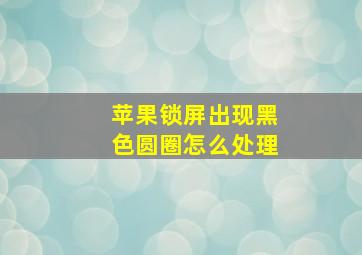 苹果锁屏出现黑色圆圈怎么处理